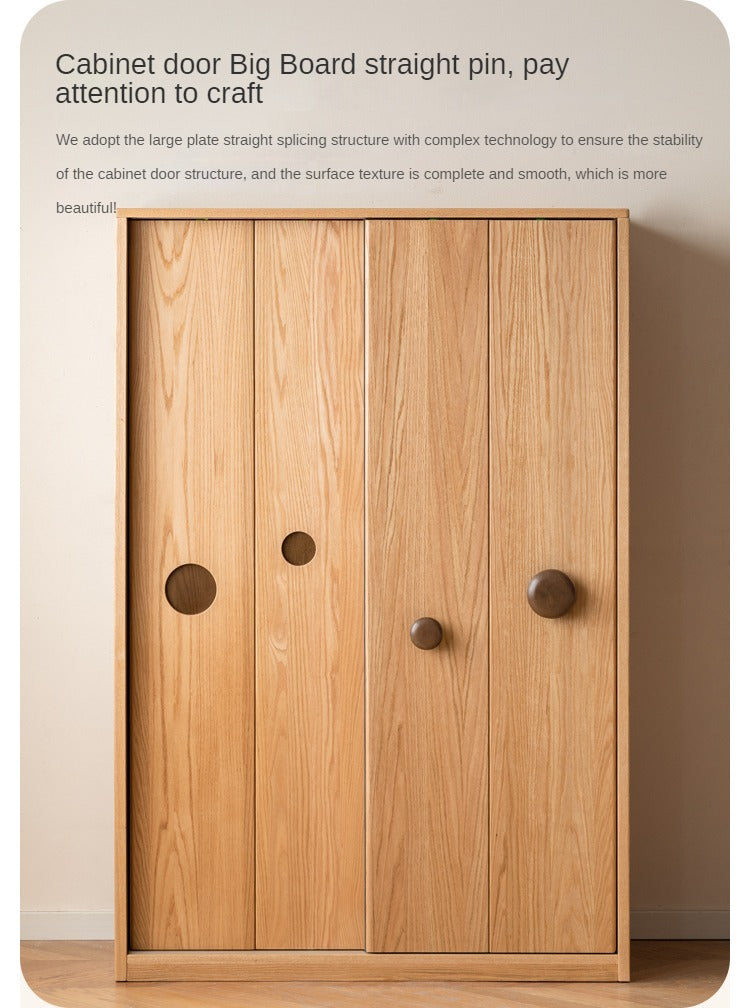 Cabinet door Big Board straight pin, pay attention to craft

We adopt the large plate straight splicing structure with complex technology to ensure the stability of the cabinet door structure, and the surface texture is complete and smooth, which is more beautiful!